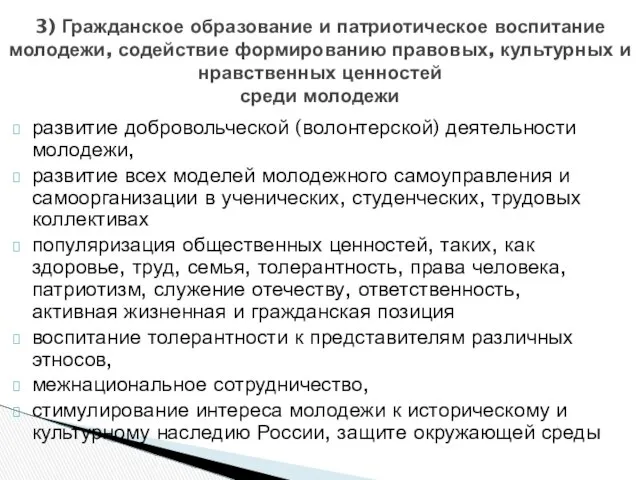 3) Гражданское образование и патриотическое воспитание молодежи, содействие формированию правовых, культурных и нравственных ценностей
среди молодежи

развитие добровольческой (волонтерской) деятельности молодежи,
развитие всех моделей молодежного самоуправления и самоорганизации в ученических, студенческих, трудовых коллективах
популяризация общественных ценностей, таких, как здоровье, труд, семья, толерантность, права человека, патриотизм, служение отечеству, ответственность, активная жизненная и гражданская позиция
воспитание толерантности к представителям различных этносов,
межнациональное сотрудничество,
стимулирование интереса молодежи к историческому и культурному наследию России, защите окружающей среды